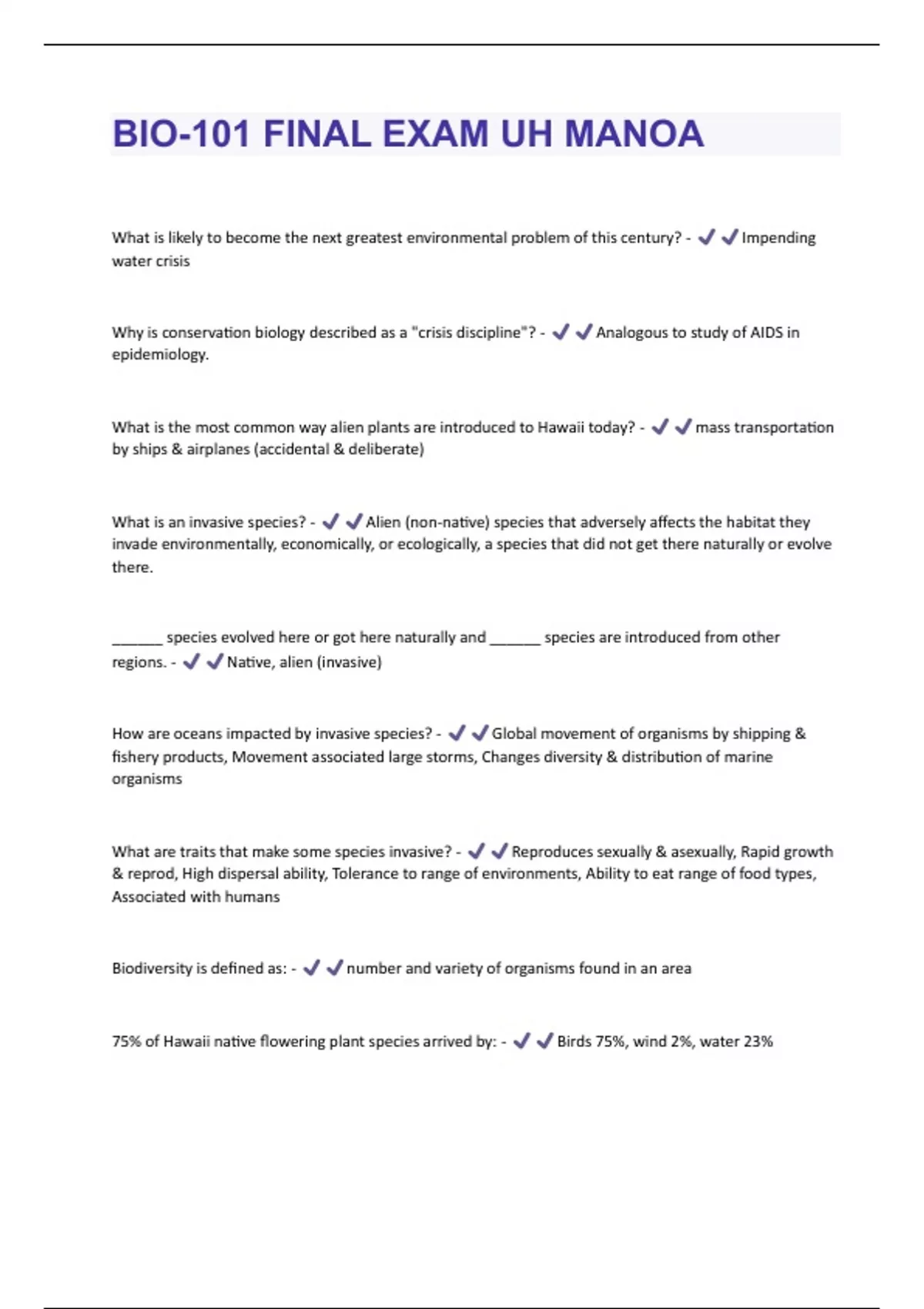 BIO-101 FINAL EXAM UH MANOA

What is likely to become the next greatest environmental problem of this century? - ✔✔Impending water crisis

Why is conservation biology described as a "crisis discipline"? - ✔✔Analogous to study of AIDS in epidemiology.

What is the most common way alien plants are introduced to Hawaii today? - ✔✔mass transportation by ships & airplanes (accidental & deliberate)

What is an invasive species? - ✔✔Alien (non-native) species that adversely affects the habitat they invade environmentally, economically, or ecologically, a species that did not get there naturally or evolve there.

______ species evolved here or got here naturally and ______ species are introduced from other regions. - ✔✔Native, alien (invasive)

How are oceans impacted by invasive species? - ✔✔Global movement of organisms by shipping & fishery products, Movement associated large storms, Changes diversity & distribution of marine organisms

What are traits that make some species invasive? - ✔✔Reproduces sexually & asexually, Rapid growth & reprod, High dispersal ability, Tolerance to range of environments, Ability to eat range of food types, Associated with humans

Biodiversity is defined as: - ✔✔number and variety of organisms found in an area

75% of Hawaii native flowering plant species arrived by: - ✔✔Birds 75%, wind 2%, water 23%